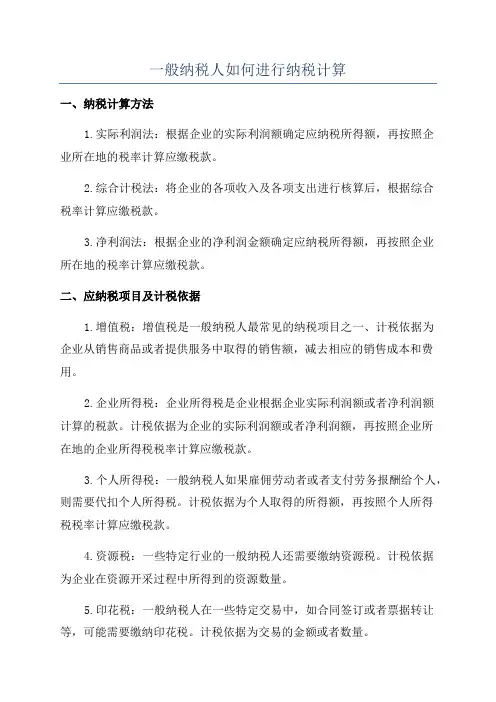 一般纳税人如何进行纳税计算

一、纳税计算方法

1.实际利润法：根据企业的实际利润额确定应纳税所得额，再按照企业所在地的税率计算应缴税款。

2.综合计税法：将企业的各项收入及各项支出进行核算后，根据综合税率计算应缴税款。

3.净利润法：根据企业的净利润金额确定应纳税所得额，再按照企业所在地的税率计算应缴税款。

二、应纳税项目及计税依据

1.增值税：增值税是一般纳税人最常见的纳税项目之一、计税依据为企业从销售商品或者提供服务中取得的销售额，减去相应的销售成本和费用。

2.企业所得税：企业所得税是企业根据企业实际利润额或者净利润额计算的税款。计税依据为企业的实际利润额或者净利润额，再按照企业所在地的企业所得税税率计算应缴税款。

3.个人所得税：一般纳税人如果雇佣劳动者或者支付劳务报酬给个人，则需要代扣个人所得税。计税依据为个人取得的所得额，再按照个人所得税税率计算应缴税款。

4.资源税：一些特定行业的一般纳税人还需要缴纳资源税。计税依据为企业在资源开采过程中所得到的资源数量。

5.印花税：一般纳税人在一些特定交易中，如合同签订或者票据转让等，可能需要缴纳印花税。计税依据为交易的金额或者数量。